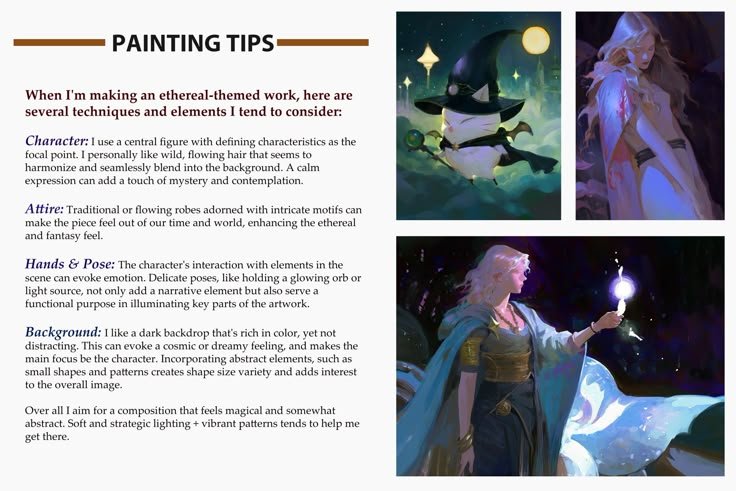 PAINTING TIPS

When I'm making an ethereal-themed work, here are several techniques and elements I tend to consider:

Character: I use a central figure with defining characteristics as the focal point. I personally like wild, flowing hair that seems to harmonize and seamlessly blend into the background. A calm expression can add a touch of mystery and contemplation.

Attire: Traditional or flowing robes adorned with intricate motifs can make the piece feel out of our time and world, enhancing the ethereal and fantasy feel.

Hands & Pose: The character's interaction with elements in the scene can evoke emotion. Delicate poses, like holding a glowing orb or light source, not only add a narrative element but also serve a functional purpose in illuminating key parts of the artwork.

Background: I like a dark backdrop that's rich in color, yet not distracting. This can evoke a cosmic or dreamy feeling, and makes the main focus be the character. Incorporating abstract elements, such as small shapes and patterns creates shape size variety and adds interest to the overall image.

Over all I aim for a composition that feels magical and somewhat abstract. Soft and strategic lighting + vibrant patterns tends to help me get there.